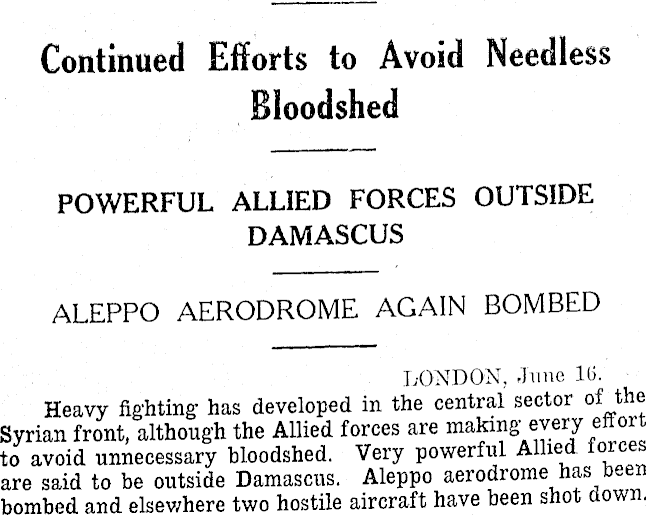 Continued Efforts to Avoid Needless Bloodshed

POWERFUL ALLIED FORCES OUTSIDE DAMASCUS

ALEPPO AERODROME AGAIN BOMBED

LONDON, June 16.

Heavy fighting has developed in the central sector of the Syrian front, although the Allied forces are making every effort to avoid unnecessary bloodshed. Very powerful Allied forces are said to be outside Damascus. Aleppo aerodrome has been bombed and elsewhere two hostile aircraft have been shot down.